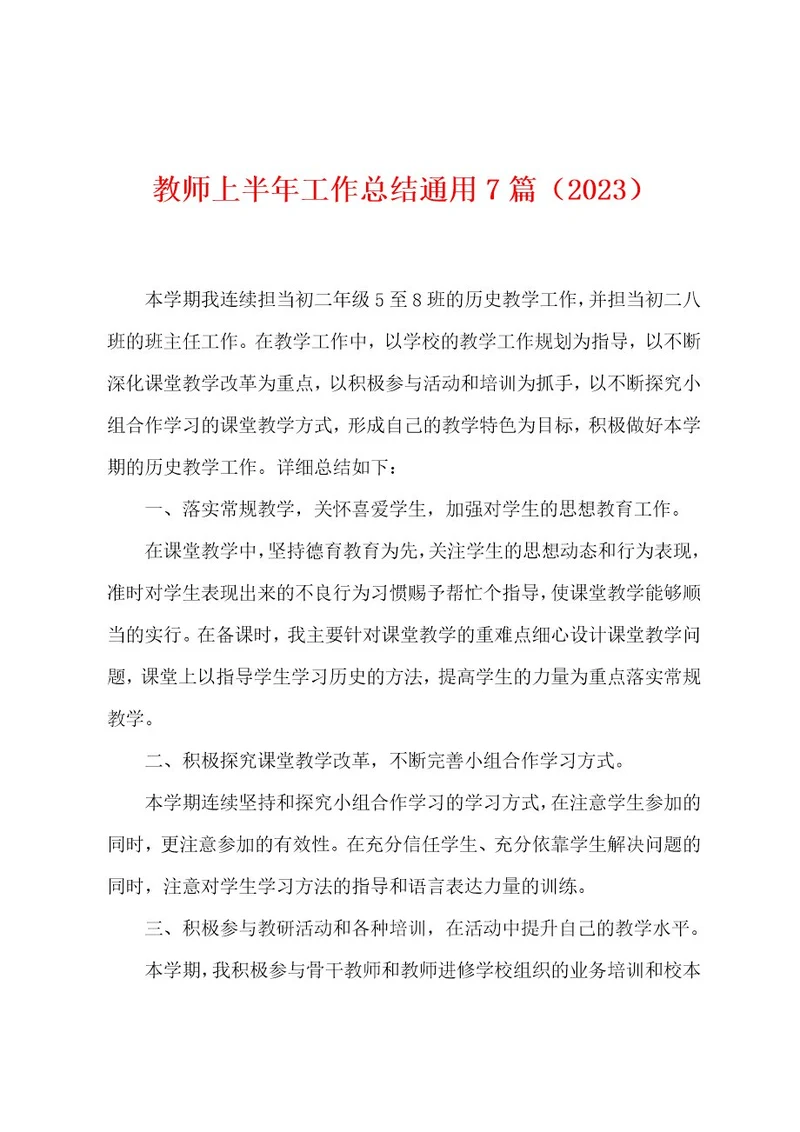 教师上半年工作总结通用7篇（2023）

本学期我连续担当初二年级5至8班的历史教学工作，并担当初二八班的班主任工作。在教学工作中，以学校的教学工作规划为指导，以不断深化课堂教学改革为重点，以积极参与活动和培训为抓手，以不断探究小组合作学习的课堂教学方式，形成自己的教学特色为目标，积极做好本学期的历史教学工作。详细总结如下：

一、落实常规教学，关怀喜爱学生，加强对学生的思想教育工作。

在课堂教学中，坚持德育教育为先，关注学生的思想动态和行为表现，准时对学生表现出来的不良行为习惯赐予帮忙个指导，使课堂教学能够顺当的实行。在备课时，我主要针对课堂教学的重难点细心设计课堂教学问题，课堂上以指导学生学习历史的方法，提高学生的力量为重点落实常规教学。

二、积极探究课堂教学改革，不断完善小组合作学习方式。

本学期连续坚持和探究小组合作学习的学习方式，在注意学生参加的同时，更注意参加的有效性。在充分信任学生、充分依靠学生解决问题的同时，注意对学生学习方法的指导和语言表达力量的训练。

三、积极参与教研活动和各种培训，在活动中提升自己的教学水平。

本学期，我积极参与骨干教师和教师进修学校组织的业务培训和校本